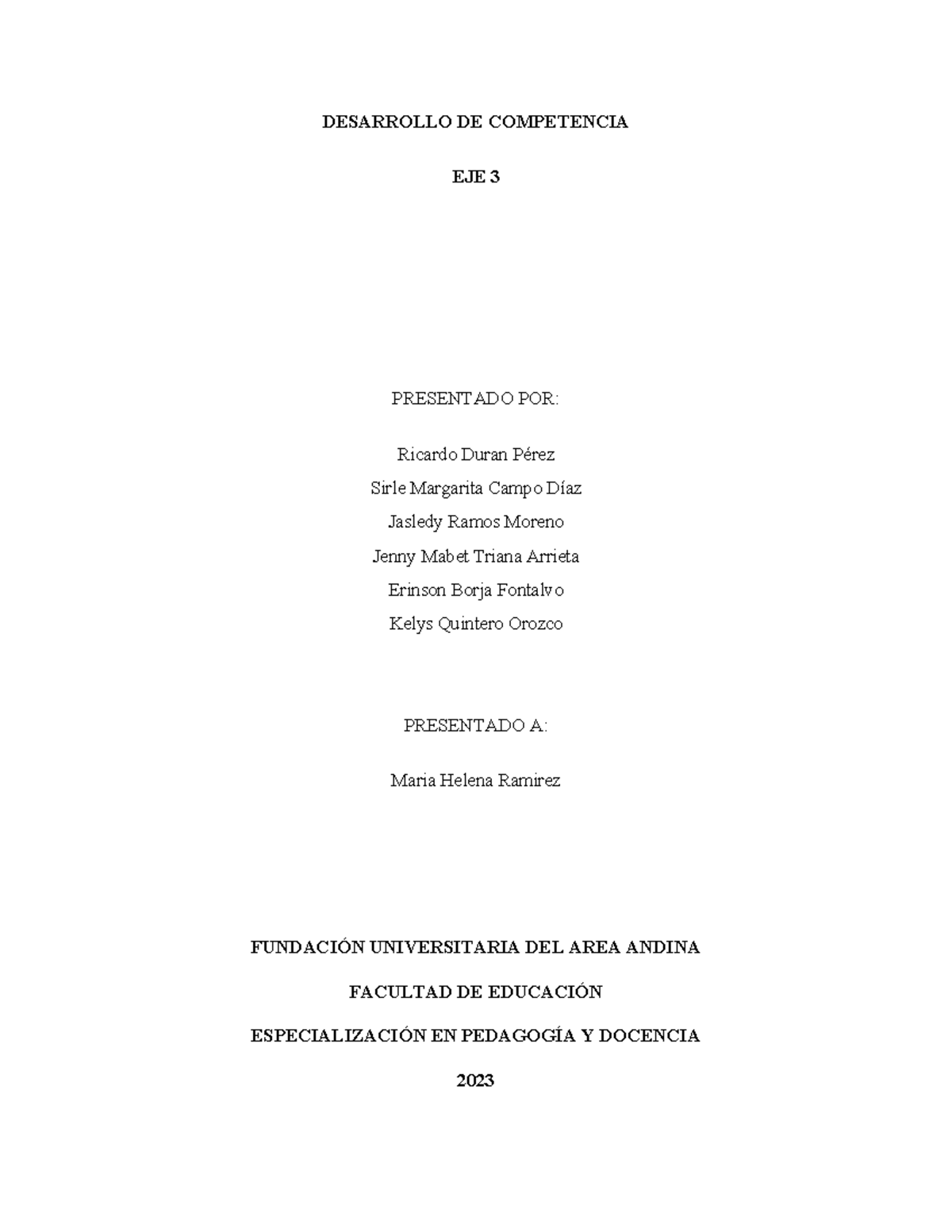 DESARROLLO DE COMPETENCIA

EJE 3

PRESENTADO POR:

Ricardo Duran Pérez

Sirle Margarita Campo Díaz

Jasledy Ramos Moreno

Jenny Mabet Triana Arrieta

Erinson Borja Fontalvo

Kelys Quintero Orozco

PRESENTADO A:

Maria Helena Ramirez

FUNDACIÓN UNIVERSITARIA DEL AREA ANDINA

FACULTAD DE EDUCACIÓN

ESPECIALIZACIÓN EN PEDAGOGÍA Y DOCENCIA

2023